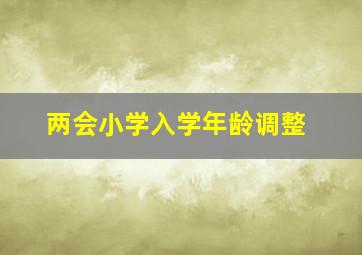 两会小学入学年龄调整